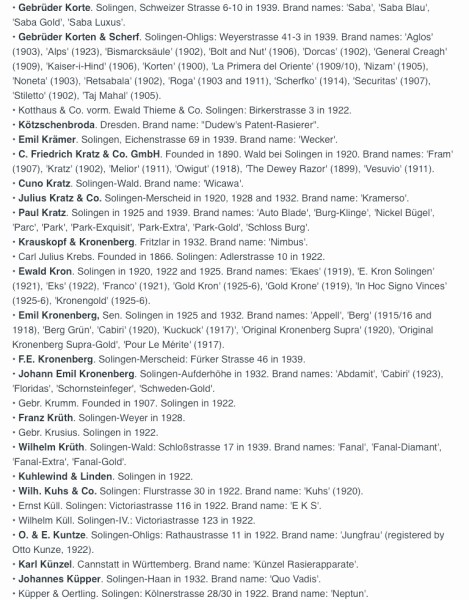 • Gebrüder Korte. Solingen, Schweizer Strasse 6-10 in 1939. Brand names: 'Saba', 'Saba Blau', 'Saba Gold', 'Saba Luxus'.

• Gebrüder Korten & Scherf. Solingen-Ohligs: Weyerstrasse 41-3 in 1939. Brand names: 'Aglos' (1903), 'Alps' (1923), 'Bismarcksäule' (1902), 'Bolt and Nut' (1906), 'Dorcas' (1902), 'General Creagh' (1909), 'Kaiser-i-Hind' (1906), 'Korten' (1900), 'La Primera del Oriente' (1909/10), 'Nizam' (1905), 'Noneta' (1903), 'Retsabala' (1902), 'Roga' (1903 and 1911), 'Scherfko' (1914), 'Securitas' (1907), 'Stiletto' (1902), 'Taj Mahal' (1905).

• Kotthaus & Co. vorm. Ewald Thieme & Co. Solingen: Birkerstrasse 3 in 1922.

• Kötzschenbroda. Dresden. Brand name: "Dudew's Patent-Rasierer".

• Emil Krämer. Solingen, Eichenstrasse 69 in 1939. Brand name: 'Wecker'.

• C. Friedrich Kratz & Co. GmbH. Founded in 1890. Wald bei Solingen in 1920. Brand names: 'Fram' (1907), 'Kratz' (1902), 'Melior' (1911), 'Owigut' (1918), 'The Dewey Razor' (1899), 'Vesuvio' (1911).

• Cuno Kratz. Solingen-Wald. Brand name: 'Wicawa'.

• Julius Kratz & Co. Solingen-Merscheid in 1920, 1928 and 1932. Brand name: 'Kramerso'.

• Paul Kratz. Solingen in 1925 and 1939. Brand names: 'Auto Blade', 'Burg-Klinge', 'Nickel Bügel', 'Parc', 'Park', 'Park-Exquisit', 'Park-Extra', 'Park-Gold', 'Schloss Burg'.

• Krauskopf & Kronenberg. Fritzlar in 1932. Brand name: 'Nimbus'.

• Carl Julius Krebs. Founded in 1866. Solingen: Adlerstrasse 10 in 1922.

• Ewald Kron. Solingen in 1920, 1922 and 1925. Brand names: 'Ekaes' (1919), 'E. Kron Solingen' (1921), 'Eks' (1922), 'Franco' (1921), 'Gold Kron' (1925-6), 'Gold Krone' (1919), 'In Hoc Signo Vinces' (1925-6), 'Kronengold' (1925-6).

• Emil Kronenberg, Sen. Solingen in 1925 and 1932. Brand names: 'Appell', 'Berg' (1915/16 and 1918), 'Berg Grün', 'Cabiri' (1920), 'Kuckuck' (1917)', 'Original Kronenberg Supra' (1920), 'Original Kronenberg Supra-Gold', 'Pour Le Mérite' (1917).

• F.E. Kronenberg. Solingen-Merscheid: Fürker Strasse 46 in 1939.

• Johann Emil Kronenberg. Solingen-Aufderhöhe in 1932. Brand names: 'Abdamit', 'Cabiri' (1923), 'Floridas', 'Schornsteinfeger', 'Schweden-Gold'.

• Gebr. Krumm. Founded in 1907. Solingen in 1922.

• Franz Krüth. Solingen-Weyer in 1928.

• Gebr. Krusius. Solingen in 1922.

• Wilhelm Krüth. Solingen-Wald: Schloßstrasse 17 in 1939. Brand names: 'Fanal', 'Fanal-Diamant', 'Fanal-Extra', 'Fanal-Gold'.

• Kuhlewind & Linden. Solingen in 1922.

• Wilh. Kuhs & Co. Solingen: Flurstrasse 30 in 1922. Brand name: 'Kuhs' (1920).

• Ernst Küll. Solingen: Victoriastrasse 116 in 1922. Brand name: 'E K S'.

• Wilhelm Küll. Solingen-IV.: Victoriastrasse 123 in 1922.

• O. & E. Kuntze. Solingen-Ohligs: Rathaustrasse 11 in 1922. Brand name: 'Jungfrau' (registered by Otto Kunze, 1922).

• Karl Künzel. Cannstatt in Württemberg. Brand name: 'Künzel Rasierapparate'.

• Johannes Küpper. Solingen-Haan in 1932. Brand name: 'Quo Vadis'.

• Küpper & Oertling. Solingen: Kölnerstrasse 28/30 in 1922. Brand name: 'Neptun'.